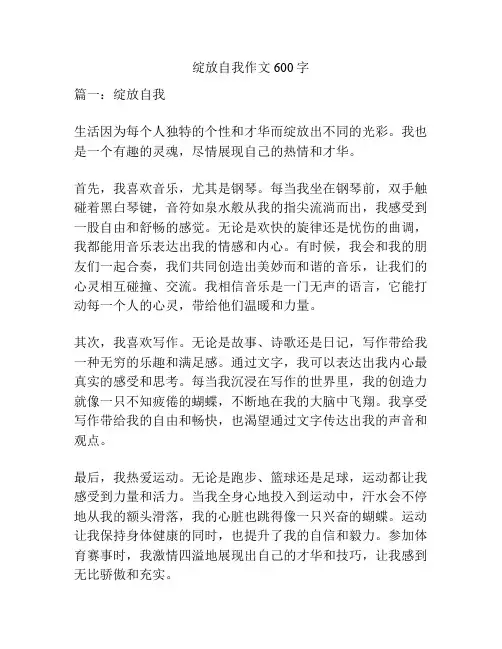 绽放自我作文 600 字

篇一：绽放自我

生活因为每个人独特的个性和才华而绽放出不同的光彩。我也是一个有趣的灵魂，尽情展现自己的热情和才华。

首先，我喜欢音乐，尤其是钢琴。每当我坐在钢琴前，双手触碰着黑白琴键，音符如泉水般从我的指尖流淌而出，我感受到一股自由和舒畅的感觉。无论是欢快的旋律还是忧伤的曲调，我都能用音乐表达出我的情感和内心。有时候，我会和我的朋友们一起合奏，我们共同创造出美妙而和谐的音乐，让我们的心灵相互碰撞、交流。我相信音乐是一门无声的语言，它能打动每一个人的心灵，带给他们温暖和力量。

其次，我喜欢写作。无论是故事、诗歌还是日记，写作带给我一种无穷的乐趣和满足感。通过文字，我可以表达出我内心最真实的感受和思考。每当我沉浸在写作的世界里，我的创造力就像一只不知疲倦的蝴蝶，不断地在我的大脑中飞翔。我享受写作带给我的自由和畅快，也渴望通过文字传达出我的声音和观点。

最后，我热爱运动。无论是跑步、篮球还是足球，运动都让我感受到力量和活力。当我全身心地投入到运动中，汗水会不停地从我的额头滑落，我的心脏也跳得像一只兴奋的蝴蝶。运动让我保持身体健康的同时，也提升了我的自信和毅力。参加体育赛事时，我激情四溢地展现出自己的才华和技巧，让我感到无比骄傲和充实。